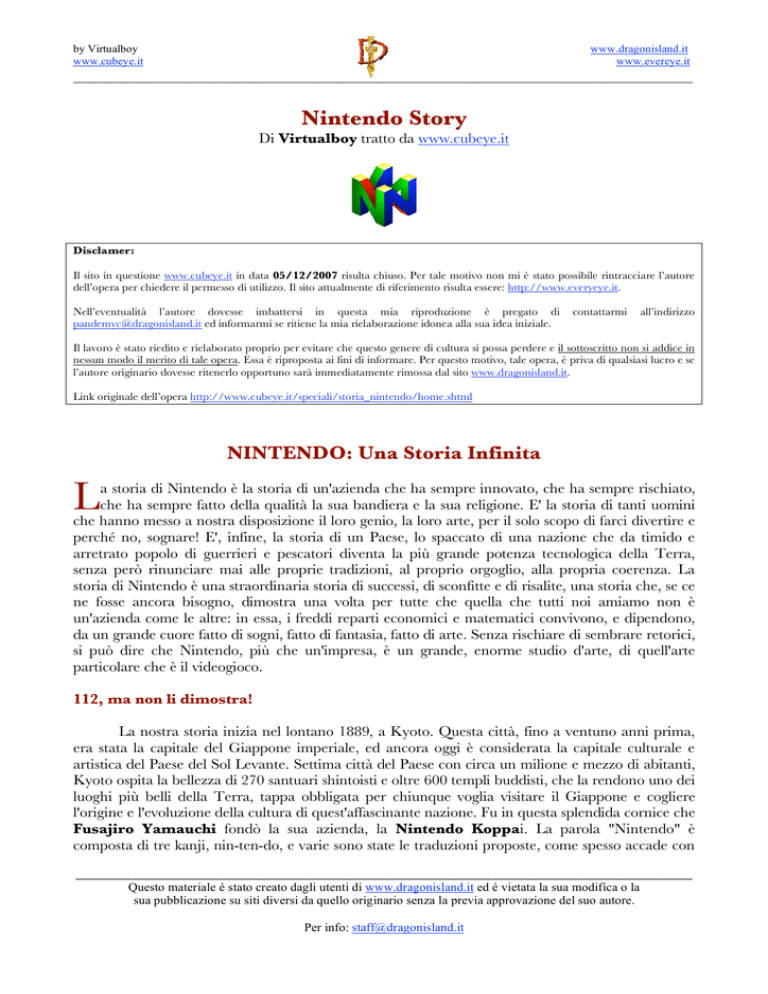 by Virtualboy
www.cubeye.it

www.dragonisland.it
www.evereye.it

Nintendo Story

Di Virtualboy tratto da www.cubeye.it

Disclamer:

Il sito in questione www.cubeye.it in data 05/12/2007 risulta chiuso. Per tale motivo non mi è stato possibile rintracciare l'autore dell'opera per chiedere il permesso di utilizzo. Il sito attualmente di riferimento risulta essere: http://www.everyeye.it.

Nell'eventualità l'autore dovesse imbattersi in questa mia riproduzione è pregato di contattarmi all'indirizzo pandemyc@dragonisland.it ed informarmi se ritiene la mia rielaborazione idonea alla sua idea iniziale.

Il lavoro è stato riedito e rielaborato proprio per evitare che questo genere di cultura si possa perdere e il sottoscritto non si addice in nessun modo il merito di tale opera. Essa è riproposta ai fini di informare. Per questo motivo, tale opera, è priva di qualsiasi lucro e se l'autore originario dovesse ritenerlo opportuno sarà immediatamente rimossa dal sito www.dragonisland.it.

Link originale dell'opera http://www.cubeye.it/speciali/storia_nintendo/home.shtml

NINTENDO: Una Storia Infinita

La storia di Nintendo è la storia di un'azienda che ha sempre innovato, che ha sempre rischiato, che ha sempre fatto della qualità la sua bandiera e la sua religione. E' la storia di tanti uomini che hanno messo a nostra disposizione il loro genio, la loro arte, per il solo scopo di farci divertire e perché no, sognare! E', infine, la storia di un Paese, lo spaccato di una nazione che da timido e arretrato popolo di guerrieri e pescatori diventa la più grande potenza tecnologica della Terra, senza però rinunciare mai alle proprie tradizioni, al proprio orgoglio, alla propria coerenza. La storia di Nintendo è una straordinaria storia di successi, di sconfitte e di risalite, una storia che, se ce ne fosse ancora bisogno, dimostra una volta per tutte che quella che tutti noi amiamo non è un'azienda come le altre: in essa, i freddi reparti economici e matematici convivono, e dipendono, da un grande cuore fatto di sogni, fatto di fantasia, fatto di arte. Senza rischiare di sembrare retorici, si può dire che Nintendo, più che un'impresa, è un grande, enorme studio d'arte, di quell'arte particolare che è il videogioco.

112, ma non li dimostra!

La nostra storia inizia nel lontano 1889, a Kyoto. Questa città, fino a ventuno anni prima, era stata la capitale del Giappone imperiale, ed ancora oggi è considerata la capitale culturale e artistica del Paese del Sol Levante. Settima città del Paese con circa un milione e mezzo di abitanti, Kyoto ospita la bellezza di 270 santuari shintoisti e oltre 600 templi buddisti, che la rendono uno dei luoghi più belli della Terra, tappa obbligata per chiunque voglia visitare il Giappone e cogliere l'origine e l'evoluzione della cultura di quest'affascinante nazione. Fu in questa splendida cornice che Fusajiro Yamauchi fondò la sua azienda, la Nintendo Koppai. La parola "Nintendo" è composta di tre kanji, nin-ten-do, e varie sono state le traduzioni proposte, come spesso accade con

Questo materiale è stato creato dagli utenti di www.dragonisland.it ed è vietata la sua modifica o la sua pubblicazione su siti diversi da quello originario senza la previa approvazione del suo autore.

Per info: staff@dragonisland.it